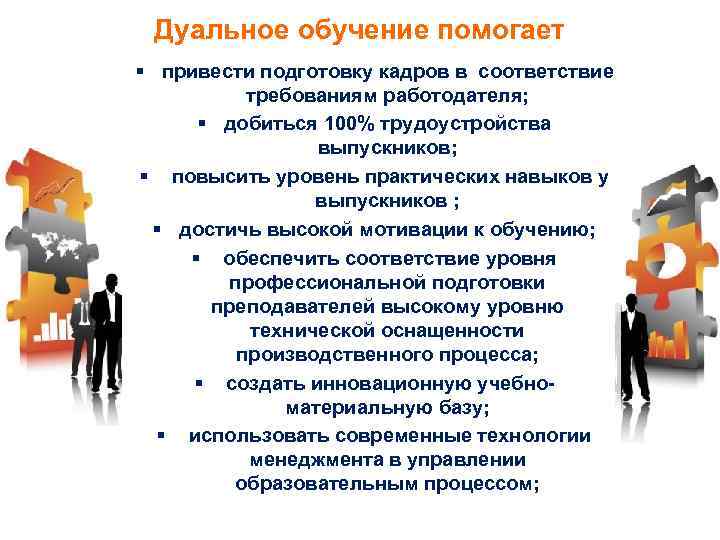 Дуальное обучение помогает

▪ привести подготовку кадров в соответствие требованиям работодателя;

▪ добиться 100% трудоустройства выпускников;

▪ повысить уровень практических навыков у выпускников ;

▪ достичь высокой мотивации к обучению;

▪ обеспечить соответствие уровня профессиональной подготовки преподавателей высокому уровню технической оснащенности производственного процесса;

▪ создать инновационную учебно-материальную базу;

▪ использовать современные технологии менеджмента в управлении образовательным процессом;